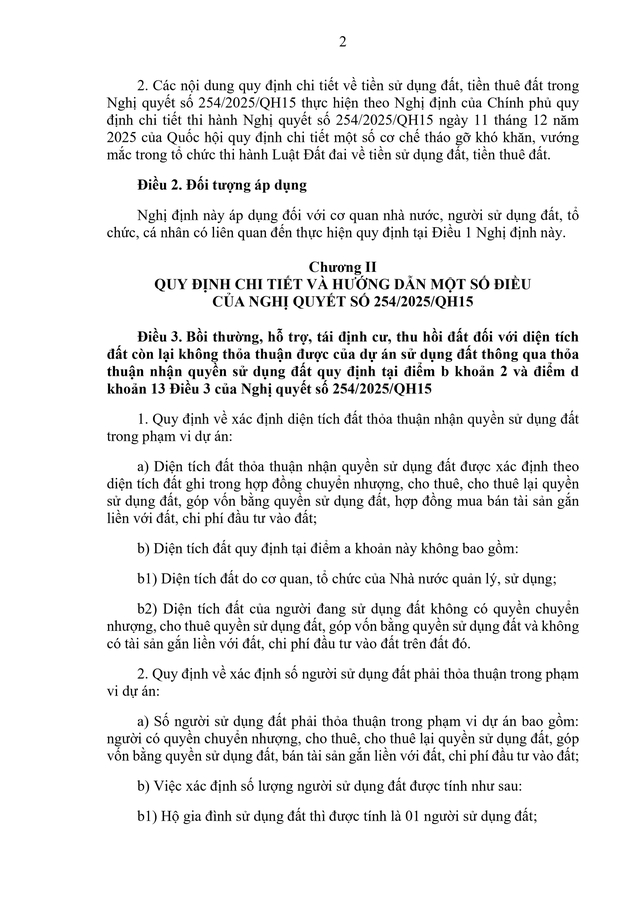 2

2. Các nội dung quy định chi tiết về tiền sử dụng đất, tiền thuê đất trong Nghị quyết số 254/2025/QH15 thực hiện theo Nghị định của Chính phủ quy định chi tiết thi hành Nghị quyết số 254/2025/QH15 ngày 11 tháng 12 năm 2025 của Quốc hội quy định chi tiết một số cơ chế tháo gỡ khó khăn, vướng mắc trong tổ chức thi hành Luật Đất đai về tiền sử dụng đất, tiền thuê đất.

Điều 2. Đối tượng áp dụng

Nghị định này áp dụng đối với cơ quan nhà nước, người sử dụng đất, tổ chức, cá nhân có liên quan đến thực hiện quy định tại Điều 1 Nghị định này.

Chương II
QUY ĐỊNH CHI TIẾT VÀ HƯỚNG DẪN MỘT SỐ ĐIỀU CỦA NGHỊ QUYẾT SỐ 254/2025/QH15

Điều 3. Bồi thường, hỗ trợ, tái định cư, thu hồi đất đối với diện tích đất còn lại không thỏa thuận được của dự án sử dụng đất thông qua thỏa thuận nhận quyền sử dụng đất quy định tại điểm b khoản 2 và điểm d khoản 13 Điều 3 của Nghị quyết số 254/2025/QH15

1. Quy định về xác định diện tích đất thỏa thuận nhận quyền sử dụng đất trong phạm vi dự án:

a) Diện tích đất thỏa thuận nhận quyền sử dụng đất được xác định theo diện tích đất ghi trong hợp đồng chuyển nhượng, cho thuê, cho thuê lại quyền sử dụng đất, góp vốn bằng quyền sử dụng đất, hợp đồng mua bán tài sản gắn liền với đất, chi phí đầu tư vào đất;

b) Diện tích đất quy định tại điểm a khoản này không bao gồm:

b1) Diện tích đất do cơ quan, tổ chức của Nhà nước quản lý, sử dụng;

b2) Diện tích đất của người đang sử dụng đất không có quyền chuyển nhượng, cho thuê quyền sử dụng đất, góp vốn bằng quyền sử dụng đất và không có tài sản gắn liền với đất, chi phí đầu tư vào đất trên đất đó.

2. Quy định về xác định số người sử dụng đất phải thỏa thuận trong phạm vi dự án:

a) Số người sử dụng đất phải thỏa thuận trong phạm vi dự án bao gồm: người có quyền chuyển nhượng, cho thuê, cho thuê lại quyền sử dụng đất, góp vốn bằng quyền sử dụng đất, bán tài sản gắn liền với đất, chi phí đầu tư vào đất;

b) Việc xác định số lượng người sử dụng đất được tính như sau:

b1) Hộ gia đình sử dụng đất thì được tính là 01 người sử dụng đất;